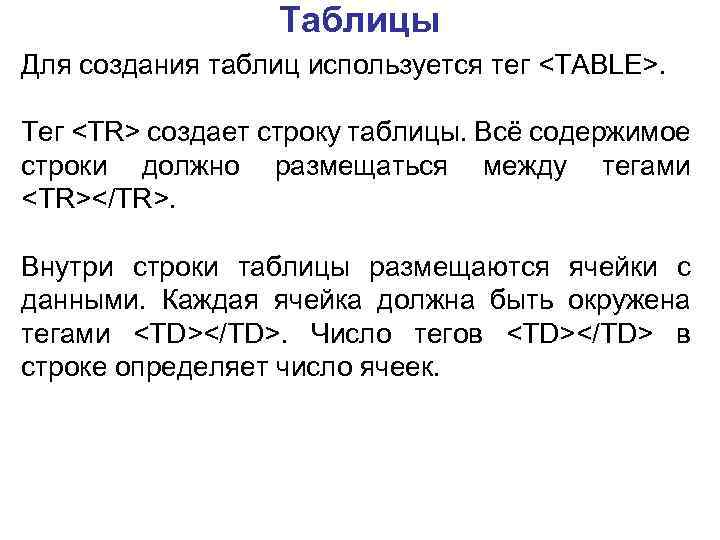 Таблицы

Для создания таблиц используется тег <TABLE>.

Тег <TR> создает строку таблицы. Всё содержимое строки должно размещаться между тегами <TR></TR>.

Внутри строки таблицы размещаются ячейки с данными. Каждая ячейка должна быть окружена тегами <TD></TD>. Число тегов <TD></TD> в строке определяет число ячеек.